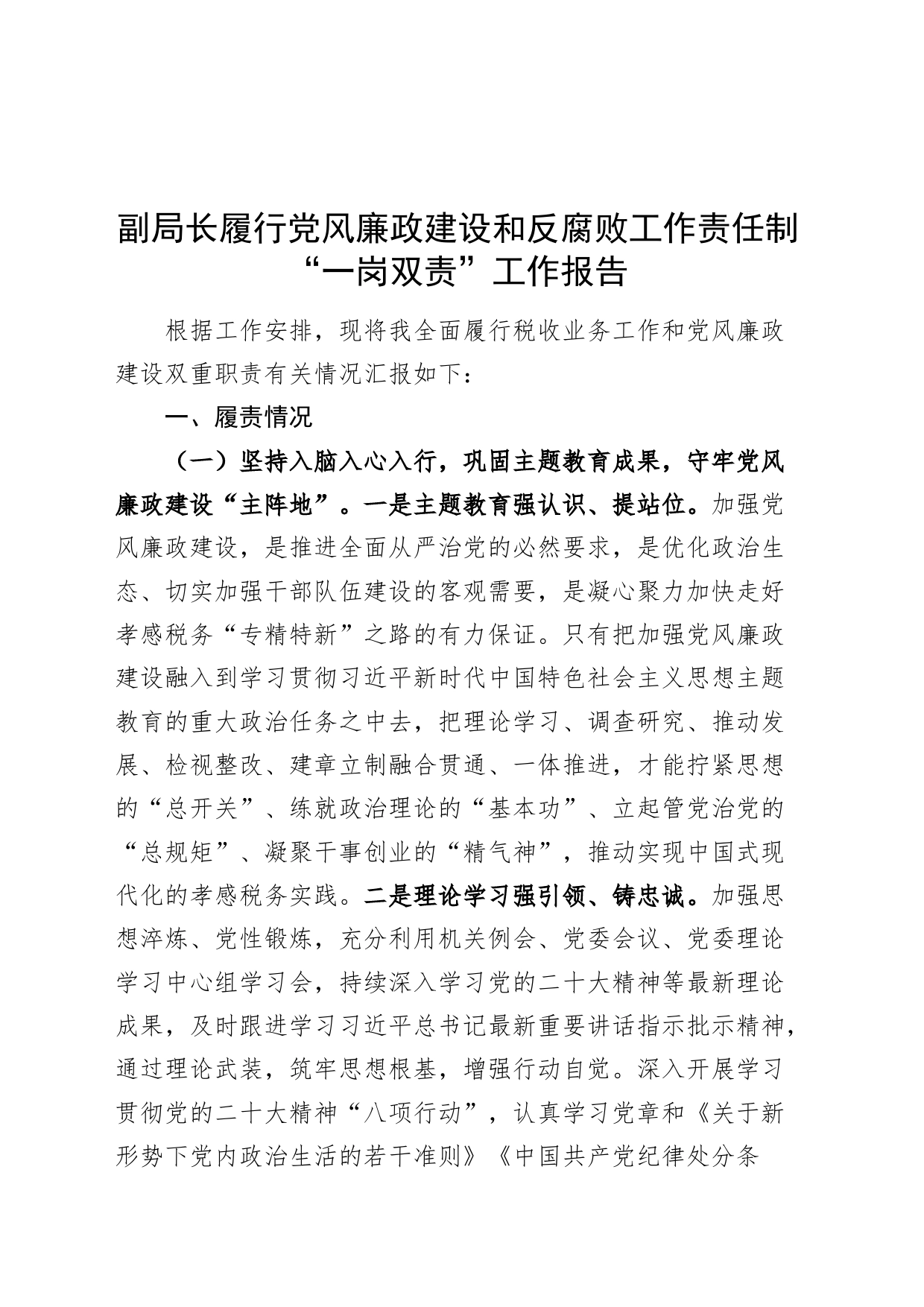 副局长履行党风廉政建设和反腐败工作责任制“一岗双责”工作报告

根据工作安排，现将我全面履行税收业务工作和党风廉政建设双重职责有关情况汇报如下：

一、履责情况

（一）坚持入脑入心入行，巩固主题教育成果，守牢党风廉政建设“主阵地”。一是主题教育强认识、提站位。加强党风廉政建设，是推进全面从严治党的必然要求，是优化政治生态、切实加强干部队伍建设的客观需要，是凝心聚力加快走好孝感税务“专精特新”之路的有力保证。只有把加强党风廉政建设融入到学习贯彻习近平新时代中国特色社会主义思想主题教育的重大政治任务之中去，把理论学习、调查研究、推动发展、检视整改、建章立制融合贯通、一体推进，才能拧紧思想的“总开关”、练就政治理论的“基本功”、立起管党治党的“总规矩”、凝聚干事创业的“精气神”，推动实现中国式现代化的孝感税务实践。二是理论学习强引领、铸忠诚。加强思想淬炼、党性锻炼，充分利用机关例会、党委会议、党委理论学习中心组学习会，持续深入学习党的二十大精神等最新理论成果，及时跟进学习习近平总书记最新重要讲话指示批示精神，通过理论武装，筑牢思想根基，增强行动自觉。深入开展学习贯彻党的二十大精神“八项行动”，认真学习党章和《关于新形势下党内政治生活的若干准则》《中国共产党纪律处分条